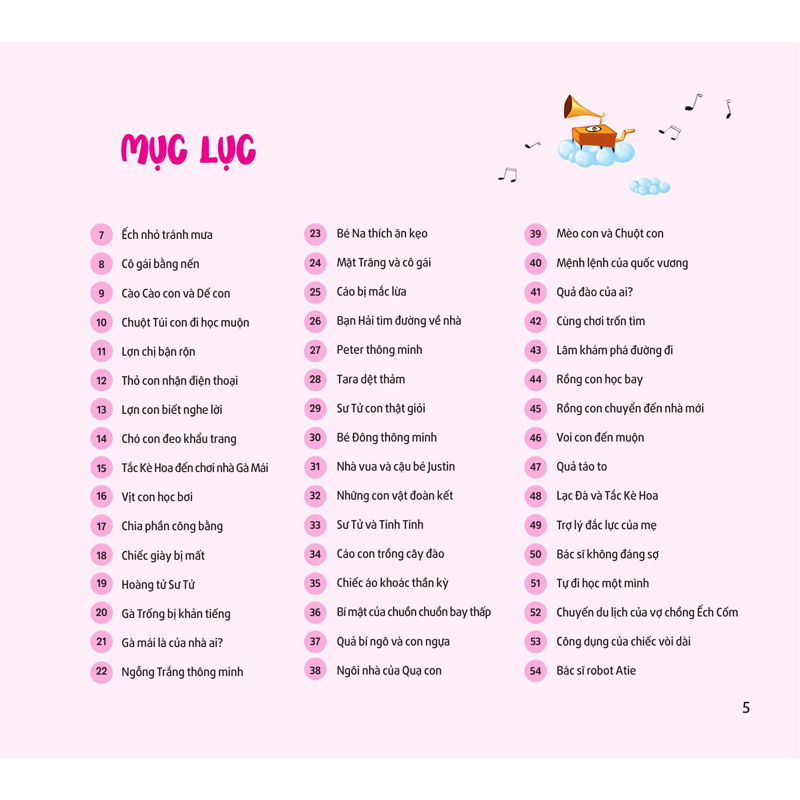 MỤC LỤC

7 Ếch nhỏ tránh mưa
8 Cô gái bằng nến
9 Cào Cào con và Dế con
10 Chuột Túi con đi học muộn
11 Lợn chị bận rộn
12 Thỏ con nhận điện thoại
13 Lợn con biết nghe lời
14 Chó con đeo khẩu trang
15 Tắc Kè Hoa đến chơi nhà Gà Mái
16 Vịt con học bơi
17 Chia phần công bằng
18 Chiếc giày bị mất
19 Hoàng tử Sư Tử
20 Gà Trống bị khản tiếng
21 Gà mái là của nhà ai?
22 Ngỗng Trắng thông minh

23 Bé Na thích ăn kẹo
24 Mặt Trăng và cô gái
25 Cáo bị mắc lừa
26 Bạn Hải tìm đường về nhà
27 Peter thông minh
28 Tara dệt thảm
29 Sư Tử con thật giỏi
30 Bé Đông thông minh
31 Nhà vua và cậu bé Justin
32 Những con vật đoàn kết
33 Sư Tử và Tinh Tinh
34 Cáo con trồng cây đào
35 Chiếc áo khoác thần kỳ
36 Bí mật của chuồn chuồn bay thấp
37 Quả bí ngô và con ngựa
38 Ngôi nhà của Quạ con

39 Mèo con và Chuột con
40 Mệnh lệnh của quốc vương
41 Quả đào của ai?
42 Cùng chơi trốn tìm
43 Lâm khám phá đường đi
44 Rồng con học bay
45 Rồng con chuyển đến nhà mới
46 Voi con đến muộn
47 Quả táo to
48 Lạc Đà và Tắc Kè Hoa
49 Trợ lý đắc lực của mẹ
50 Bác sĩ không đáng sợ
51 Tự đi học một mình
52 Chuyến du lịch của vợ chồng Ếch Cốm
53 Công dụng của chiếc vòi dài
54 Bác sĩ robot Atie

5